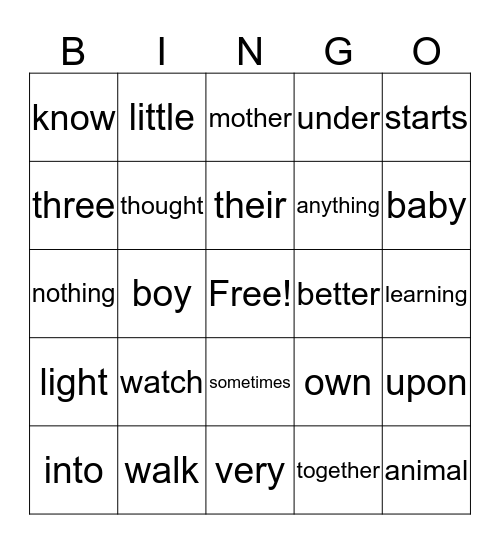 | B | I | N | G | O |
|---|---|---|---|---|
| know | little | mother | under | starts |
| three | thought | their | anything | baby |
| nothing | boy | Free! | better | learning |
| light | watch | sometimes | own | upon |
| into | walk | very | together | animal |